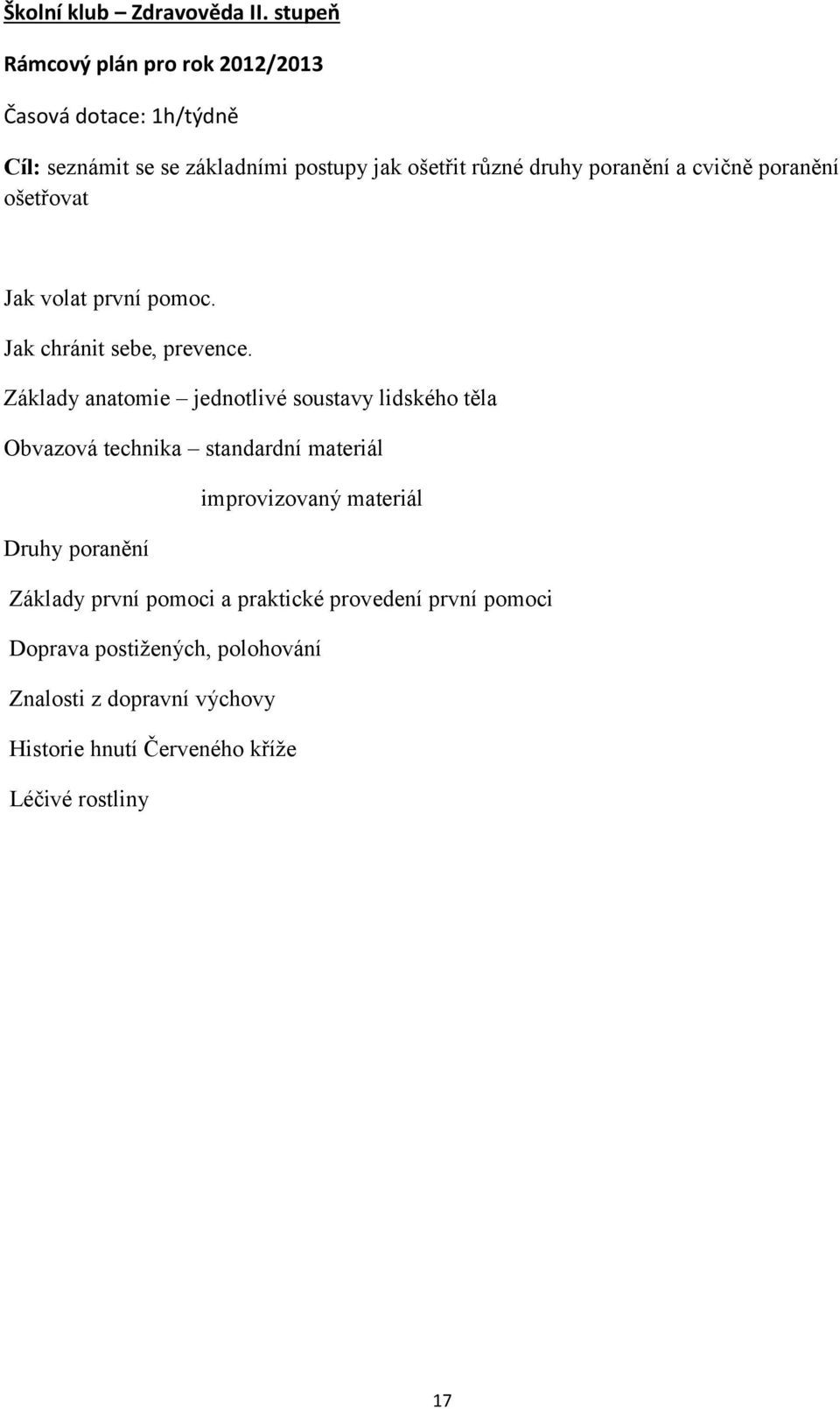 Školní klub – Zdravověda II. stupeň

Rámcový plán pro rok 2012/2013

Časová dotace: 1h/týdně

Cíl: seznámit se se základními postupy jak ošetřit různé druhy poranění a cvičně poranění ošetřovat

Jak volat první pomoc.

Jak chránit sebe, prevence.

Základy anatomie – jednotlivé soustavy lidského těla

Obvazová technika – standardní materiál

improvizovaný materiál

Druhy poranění

Základy první pomoci a praktické provedení první pomoci

Doprava postižených, polohování

Znalosti z dopravní výchovy

Historie hnutí Červeného kříže

Léčivé rostliny

17